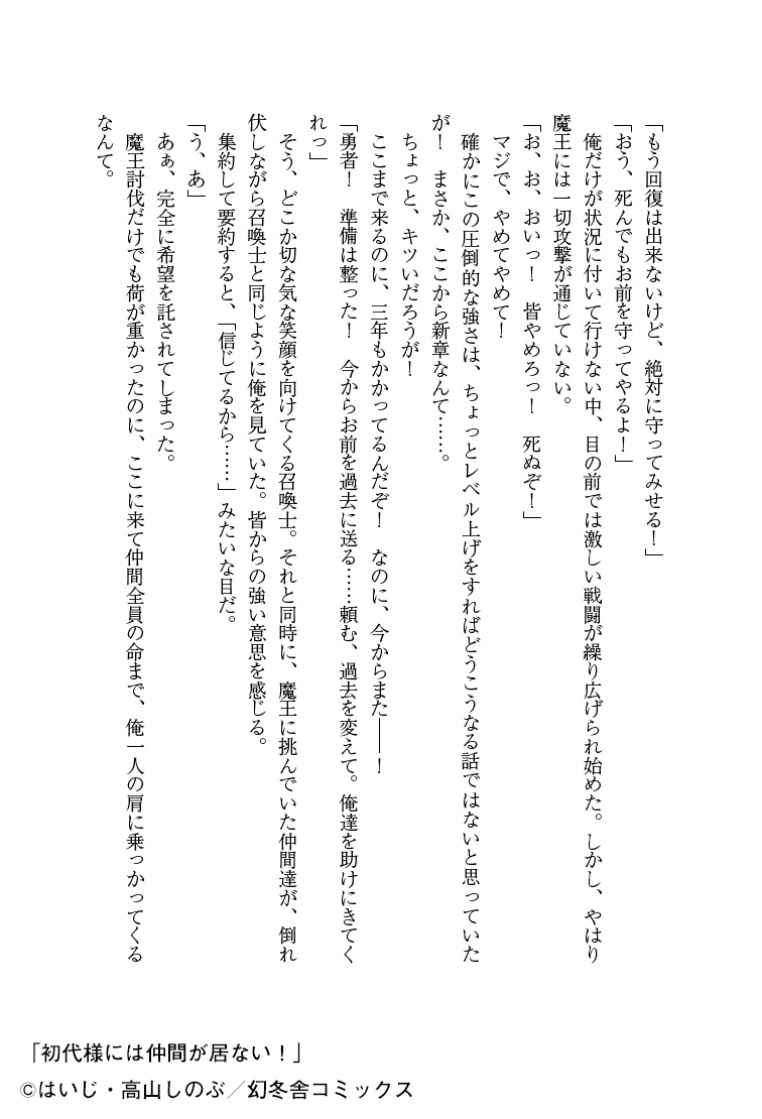 「もう回復は出来ないけど、絶対に守ってみせる！」
「おう、死んでもお前を守ってやるよ！」
俺だけが状況に付いて行けない中、目の前では激しい戦闘が繰り広げられ始めた。しかし、やはり魔王には一切攻撃が通じていない。
「お、お、おいっ！　皆やめろっ！　死ぬぞ！」
マジで、やめてやめて！
確かにこの圧倒的な強さは、ちょっとレベル上げをすればどうこうなる話ではないと思っていたが！　まさか、ここから新章なんて……。
ちょっと、キツいだろうが！
ここまで来るのに、三年もかかってるんだぞ！　なのに、今からまた――！
「勇者！　準備は整った！　今からお前を過去に送る……頼む、過去を変えて。俺達を助けにきてくれっ」
そう、どこか切な気な笑顔を向けてくる召喚士。それと同時に、魔王に挑んでいた仲間達が、倒れ伏しながら召喚士と同じように俺を見ていた。皆からの強い意思を感じる。
集約して要約すると、「信じてるから……」みたいな目だ。
「う、あ」
あぁ、完全に希望を託されてしまった。
魔王討伐だけでも荷が重かったのに、ここに来て仲間全員の命まで、俺一人の肩に乗っかってくるなんて。

「初代様には仲間が居ない！」
©はいじ・高山しのぶ／幻冬舎コミックス